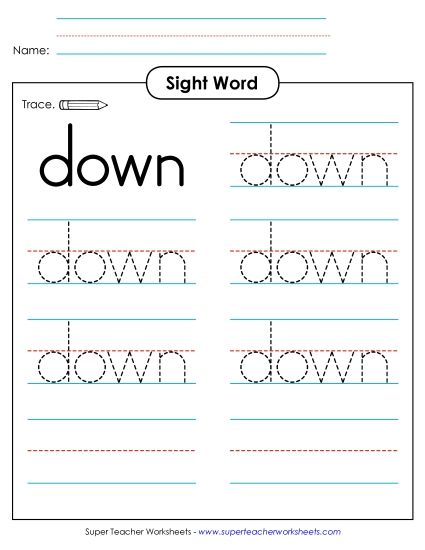 Name:

Sight Word

Trace.

down

down

down

down

down

down

Super Teacher Worksheets - www.superteacherworksheets.com